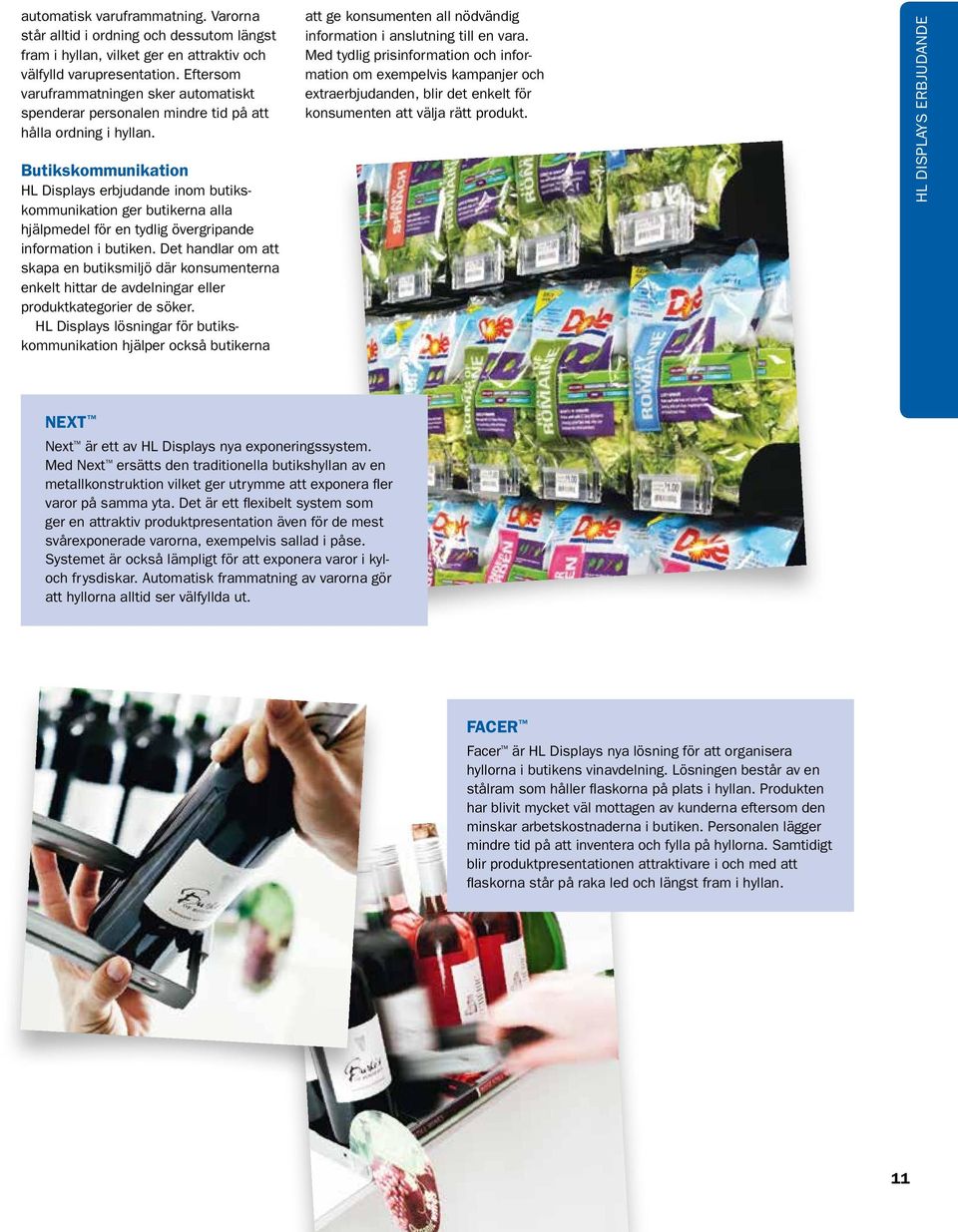 automatisk varuframmatning. Varorna står alltid i ordning och dessutom längst fram i hyllan, vilket ger en attraktiv och välfylld varupresentation. Eftersom varuframmatningen sker automatiskt spenderar personalen mindre tid på att hålla ordning i hyllan.

Butikskommunikation
HL Displays erbjudande inom butikskommunikation ger butikerna alla hjälpmedel för en tydlig övergripande information i butiken. Det handlar om att skapa en butiksmiljö där konsumenterna enkelt hittar de avdelningar eller produktkategorier de söker.
HL Displays lösningar för butikskommunikation hjälper också butikerna att ge konsumenten all nödvändig information i anslutning till en vara. Med tydlig prisinformation och information om exempelvis kampanjer och extraerbjudanden, blir det enkelt för konsumenten att välja rätt produkt.

HL DISPLAYS ERBJUDANDE

NEXT™
Next™ är ett av HL Displays nya exponeringssystem. Med Next™ ersätts den traditionella butikshyllan av en metallkonstruktion vilket ger utrymme att exponera fler varor på samma yta. Det är ett flexibelt system som ger en attraktiv produktpresentation även för de mest svårexponerade varorna, exempelvis sallad i påse. Systemet är också lämpligt för att exponera varor i kyl- och frysdiskar. Automatisk frammatning av varorna gör att hyllorna alltid ser välfyllda ut.

FACER™
Facer™ är HL Displays nya lösning för att organisera hyllorna i butikens vinavdelning. Lösningen består av en stålram som håller flaskorna på plats i hyllan. Produkten har blivit mycket väl mottagen av kunderna eftersom den minskar arbetskostnaderna i butiken. Personalen lägger mindre tid på att inventera och fylla på hyllorna. Samtidigt blir produktpresentationen attraktivare i och med att flaskorna står på raka led och längst fram i hyllan.

11